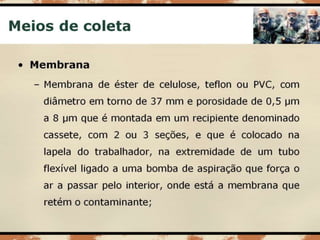 Meios de coleta

• Membrana

– Membrana de éster de celulose, teflon ou PVC, com diâmetro em torno de 37 mm e porosidade de 0,5 µm a 8 µm que é montada em um recipiente denominado cassete, com 2 ou 3 seções, e que é colocado na lapela do trabalhador, na extremidade de um tubo flexível ligado a uma bomba de aspiração que força o ar a passar pelo interior, onde está a membrana que retém o contaminante;